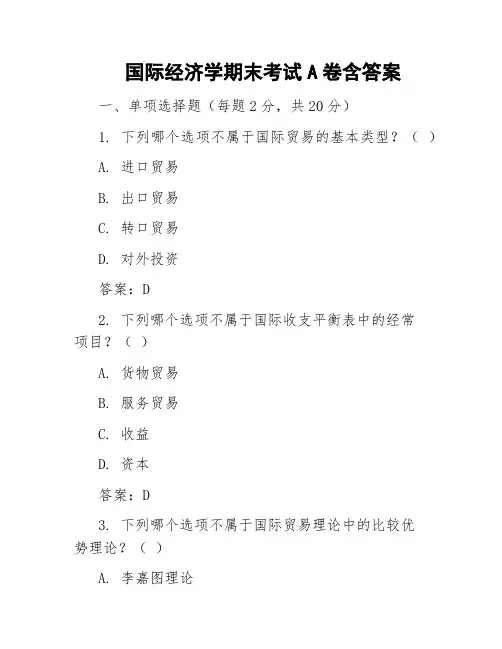 国际经济学期末考试A卷含答案

一、单项选择题（每题2分，共20分）

1. 下列哪个选项不属于国际贸易的基本类型？（ ）

A. 进口贸易

B. 出口贸易

C. 转口贸易

D. 对外投资

答案：D

2. 下列哪个选项不属于国际收支平衡表中的经常项目？（ ）

A. 货物贸易

B. 服务贸易

C. 收益

D. 资本

答案：D

3. 下列哪个选项不属于国际贸易理论中的比较优势理论？（ ）

A. 李嘉图理论